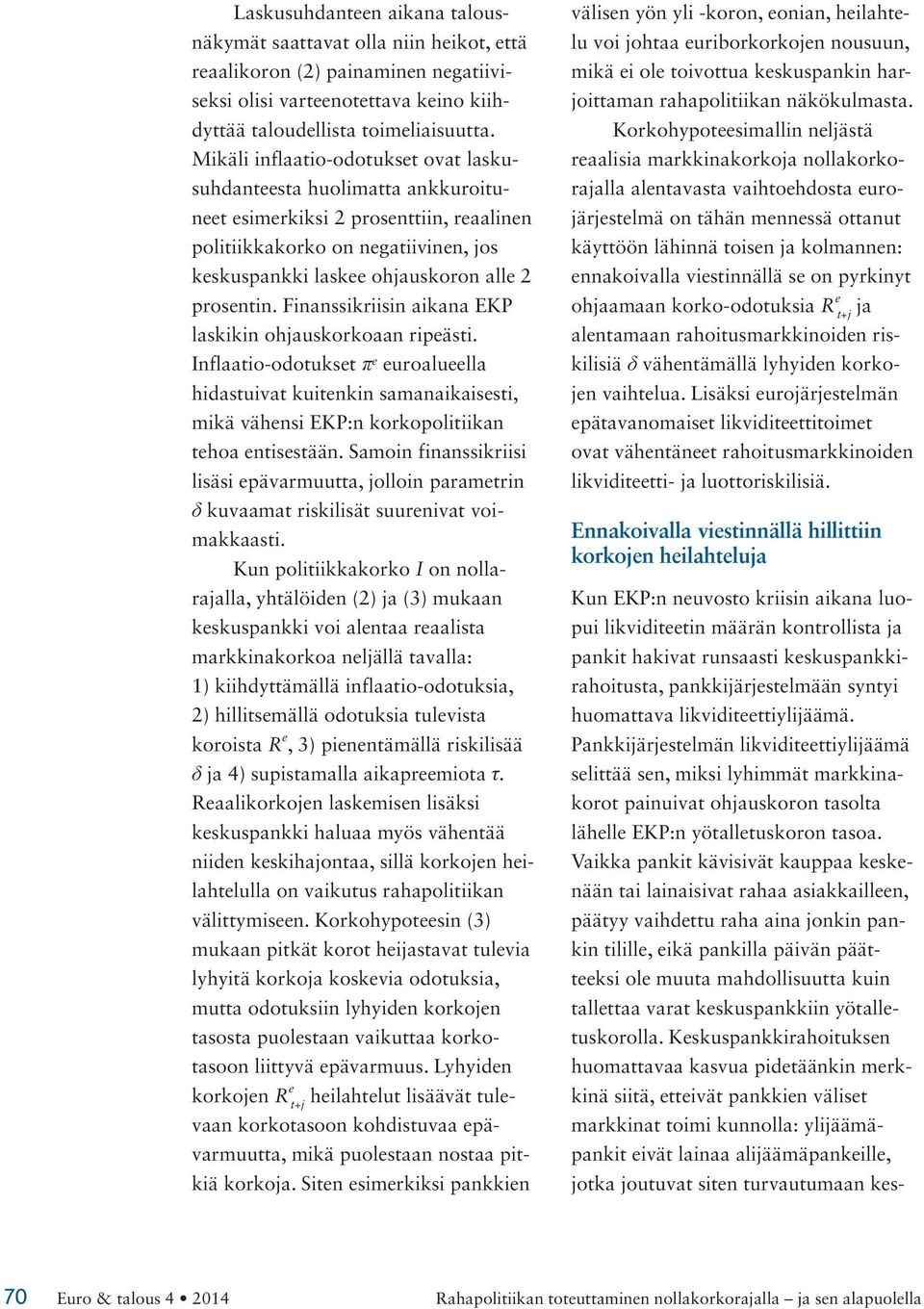 Laskusuhdanteen aikana talousnäkymät saattavat olla niin heikot, että reaalikoron (2) painaminen negatiiviseksi olisi varteenotettava keino kiihdyttää taloudellista toimeliaisuutta. Mikäli inflaatio-odotukset ovat laskusuhdanteesta huolimatta ankkuroituneet esimerkiksi 2 prosenttiin, reaalinen politiikkakorko on negatiivinen, jos keskuspankki laskee ohjauskoron alle 2 prosentin. Finanssikriisin aikana EKP laskikin ohjauskorkoaan ripeästi. Inflaatio-odotukset $\pi^e$ euroalueella hidastuivat kuitenkin samanaikaisesti, mikä vähensi EKP:n korkopolitiikan tehoa entisestään. Samoin finanssikriisi lisäsi epävarmuutta, jolloin parametrin $\delta$ kuvaamat riskilisät suurenivat voimakkaasti.

Kun politiikkakorko $I$ on nollarajalla, yhtälöiden (2) ja (3) mukaan keskuspankki voi alentaa reaalista markkinakorkoa neljällä tavalla: 1) kiihdyttämällä inflaatio-odotuksia, 2) hillitsemällä odotuksia tulevista koroista $R^e$, 3) pienentämällä riskilisää $\delta$ ja 4) supistamalla aikapreemiota $\tau$. Reaalikorkojen laskemisen lisäksi keskuspankki haluaa myös vähentää niiden keskihajontaa, sillä korkojen heilahtelulla on vaikutus rahapolitiikan välittymiseen. Korkohypoteesin (3) mukaan pitkät korot heijastavat tulevia lyhyitä korkoja koskevia odotuksia, mutta odotuksiin lyhyiden korkojen tasosta puolestaan vaikuttaa korkotasoon liittyvä epävarmuus. Lyhyiden korkojen $R^e_{t+j}$ heilahtelut lisäävät tulevaan korkotasoon kohdistuvaa epävarmuutta, mikä puolestaan nostaa pitkiä korkoja. Siten esimerkiksi pankkien välisen yön yli -koron, eonian, heilahtelu voi johtaa euriborkorkojen nousuun, mikä ei ole toivottua keskuspankin harjoittaman rahapolitiikan näkökulmasta.

Korkohypoteesimallin neljästä reaalisia markkinakorkoja nollakorkorajalla alentavasta vaihtoehdosta eurojärjestelmä on tähän mennessä ottanut käyttöön lähinnä toisen ja kolmannen: ennakoivalla viestinnällä se on pyrkinyt ohjaamaan korko-odotuksia $R^e_{t+j}$ ja alentamaan rahoitusmarkkinoiden riskilisiä $\delta$ vähentämällä lyhyiden korkojen vaihtelua. Lisäksi eurojärjestelmän epätavanomaiset likviditeettitoimet ovat vähentäneet rahoitusmarkkinoiden likviditeetti- ja luottoriskilisiä.

Ennakoivalla viestinnällä hillittiin korkojen heilahteluja

Kun EKP:n neuvosto kriisin aikana luopui likviditeetin määrän kontrollista ja pankit hakivat runsaasti keskuspankkirahoitusta, pankkijärjestelmään syntyi huomattava likviditeettiylijäämä. Pankkijärjestelmän likviditeettiylijäämä selittää sen, miksi lyhimmät markkinakorot painuivat ohjauskoron tasolta lähelle EKP:n yötalletuskoron tasoa. Vaikka pankit kävisivät kauppaa keskenään tai lainaisivat rahaa asiakkailleen, päätyy vaihdettu raha aina jonkin pankin tilille, eikä pankilla päivän päätteeksi ole muuta mahdollisuutta kuin tallettaa varat keskuspankkiin yötalletuskorolla. Keskuspankkirahoituksen huomattavaa kasvua pidetäänkin merkkinä siitä, etteivät pankkien väliset markkinat toimi kunnolla: ylijäämäpankit eivät lainaa alijäämäpankeille, jotka joutuvat siten turvautumaan kes-

70 Euro & talous 4 • 2014 Rahapolitiikan toteuttaminen nollakorkorajalla – ja sen alapuolella